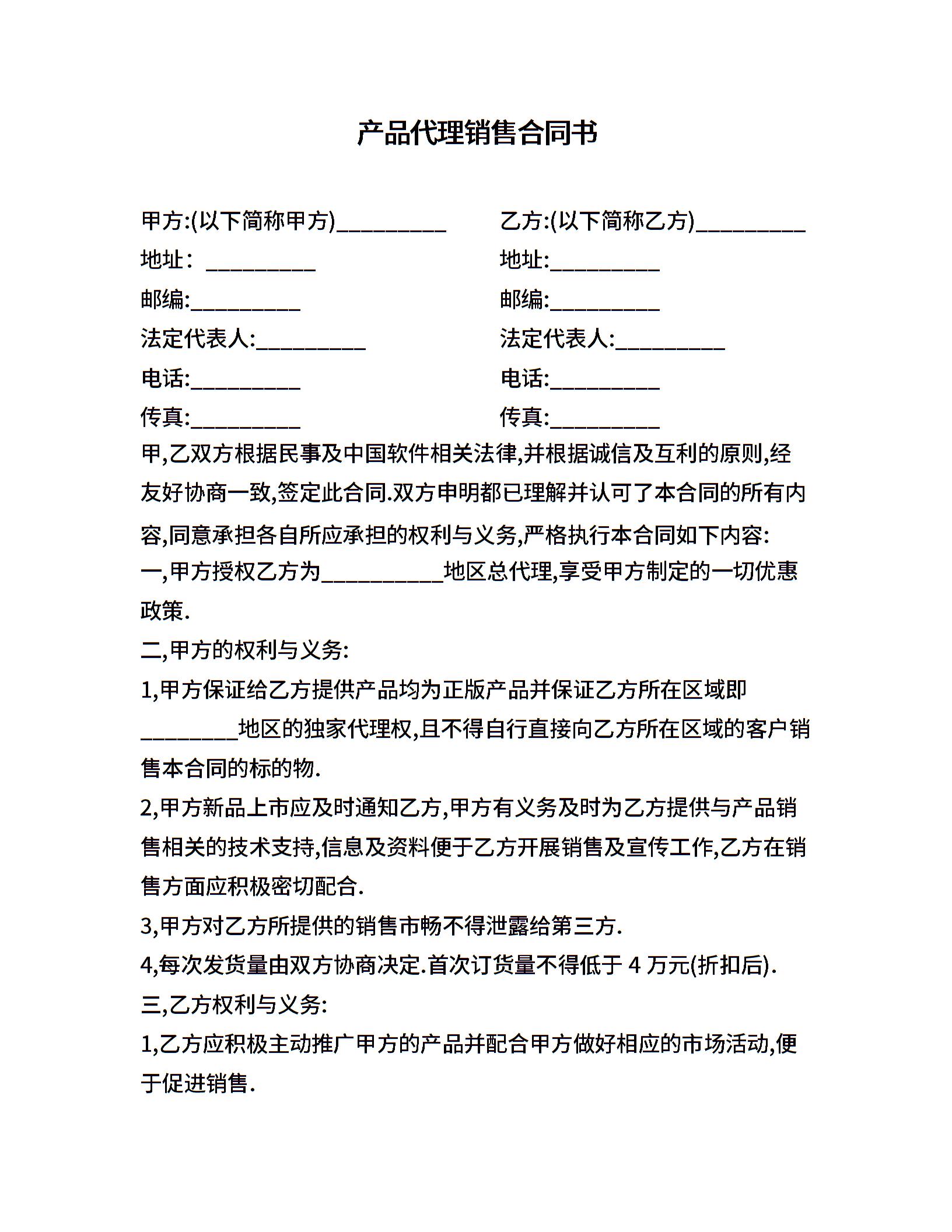 产品代理销售合同书

甲方:(以下简称甲方)__________
地址：__________
邮编:__________
法定代表人:__________
电话:__________
传真:__________

乙方:(以下简称乙方)__________
地址:__________
邮编:__________
法定代表人:__________
电话:__________
传真:__________

甲,乙双方根据民事及中国软件相关法律,并根据诚信及互利的原则,经友好协商一致,签定此合同.双方申明都已理解并认可了本合同的所有内容,同意承担各自所应承担的权利与义务,严格执行本合同如下内容:

一,甲方授权乙方为___________地区总代理,享受甲方制定的一切优惠政策.

二,甲方的权利与义务:

1,甲方保证给乙方提供产品均为正版产品并保证乙方所在区域即_________地区的独家代理权,且不得自行直接向乙方所在区域的客户销售本合同的标的物.

2,甲方新品上市应及时通知乙方,甲方有义务及时为乙方提供与产品销售相关的技术支持,信息及资料便于乙方开展销售及宣传工作,乙方在销售方面应积极密切配合.

3,甲方对乙方所提供的销售市畅不得泄露给第三方.

4,每次发货量由双方协商决定.首次订货量不得低于 4 万元(折扣后).

三,乙方权利与义务:

1,乙方应积极主动推广甲方的产品并配合甲方做好相应的市场活动,便于促进销售.